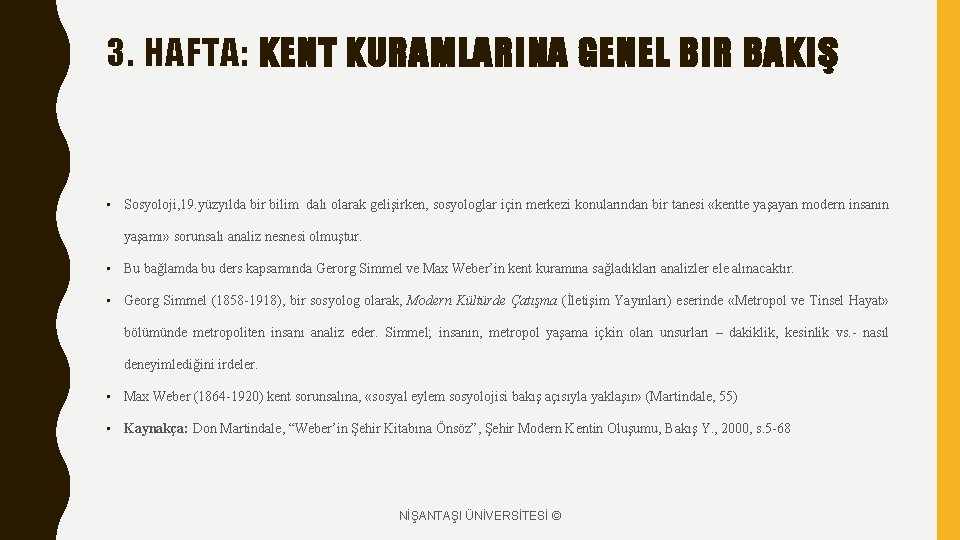 3. HAFTA: KENT KURAMLARINA GENEL BIR BAKIŞ

• Sosyoloji, 19. yüzyılda bir bilim dalı olarak gelişirken, sosyologlar için merkezi konularından bir tanesi «kentte yaşayan modern insanın yaşamı» sorunsalı analiz nesnesi olmuştur.

• Bu bağlamda bu ders kapsamında Gerorg Simmel ve Max Weber'in kent kuramına sağladıkları analizler ele alınacaktır.

• Georg Simmel (1858-1918), bir sosyolog olarak, Modern Kültürde Çatışma (İletişim Yayınları) eserinde «Metropol ve Tinsel Hayat» bölümünde metropoliten insanı analiz eder. Simmel; insanın, metropol yaşama içkin olan unsurları – dakiklik, kesinlik vs.- nasıl deneyimlediğini irdeler.

• Max Weber (1864-1920) kent sorunsalına, «sosyal eylem sosyolojisi bakış açısıyla yaklaşır» (Martindale, 55)

• Kaynakça: Don Martindale, "Weber'in Şehir Kitabına Önsöz", Şehir Modern Kentin Oluşumu, Bakış Y., 2000, s.5-68

NİŞANTAŞI ÜNİVERSİTESİ ©